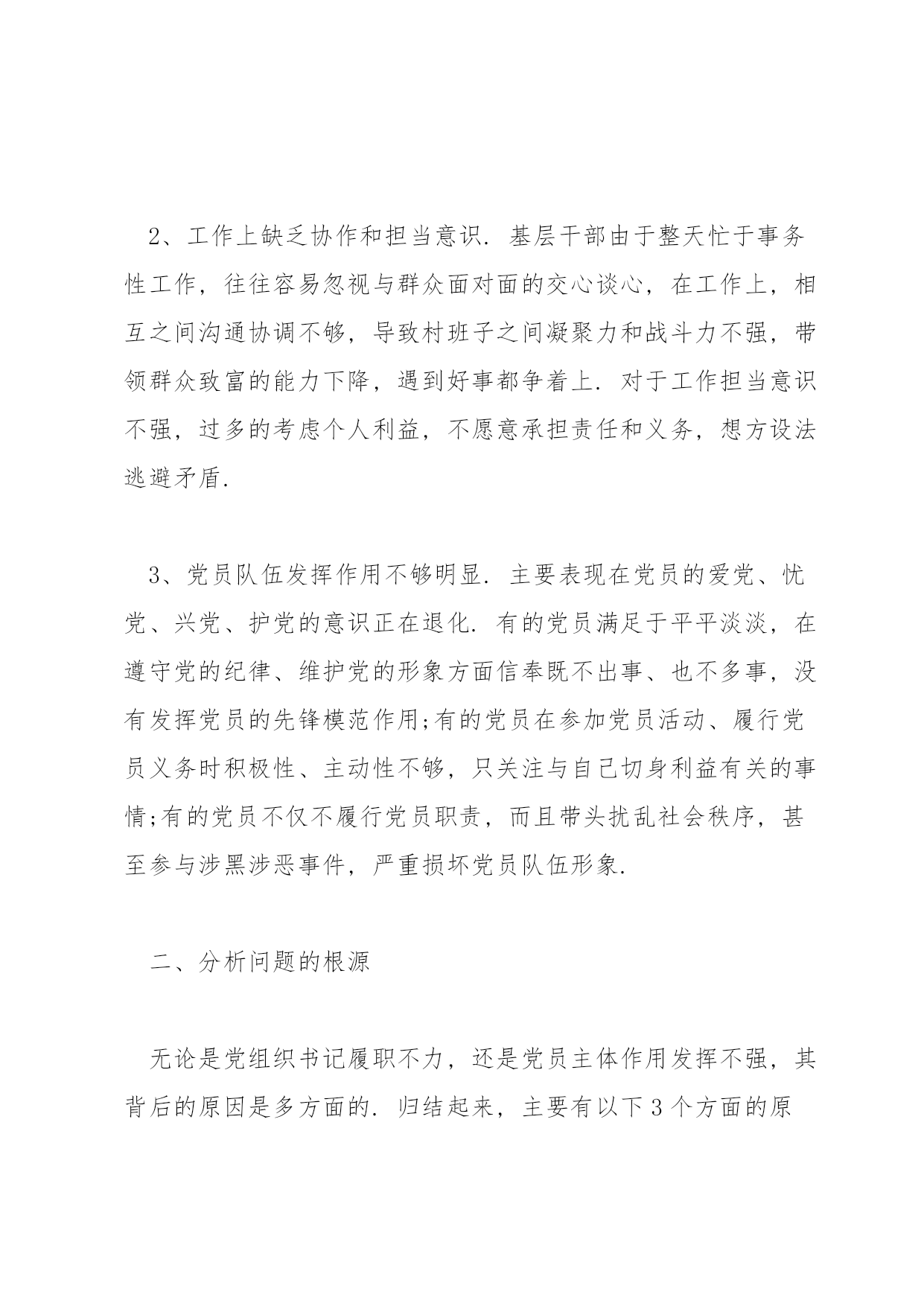 2、工作上缺乏协作和担当意识. 基层干部由于整天忙于事务性工作，往往容易忽视与群众面对面的交心谈心，在工作上，相互之间沟通协调不够，导致村班子之间凝聚力和战斗力不强，带领群众致富的能力下降，遇到好事都争着上. 对于工作担当意识不强，过多的考虑个人利益，不愿意承担责任和义务，想方设法逃避矛盾.

3、党员队伍发挥作用不够明显. 主要表现在党员的爱党、忧党、兴党、护党的意识正在退化. 有的党员满足于平平淡淡，在遵守党的纪律、维护党的形象方面信奉既不出事、也不多事，没有发挥党员的先锋模范作用;有的党员在参加党员活动、履行党员义务时积极性、主动性不够，只关注与自己切身利益有关的事情;有的党员不仅不履行党员职责，而且带头扰乱社会秩序，甚至参与涉黑涉恶事件，严重损坏党员队伍形象.

二、分析问题的根源

无论是党组织书记履职不力，还是党员主体作用发挥不强，其背后的原因是多方面的. 归结起来，主要有以下 3 个方面的原